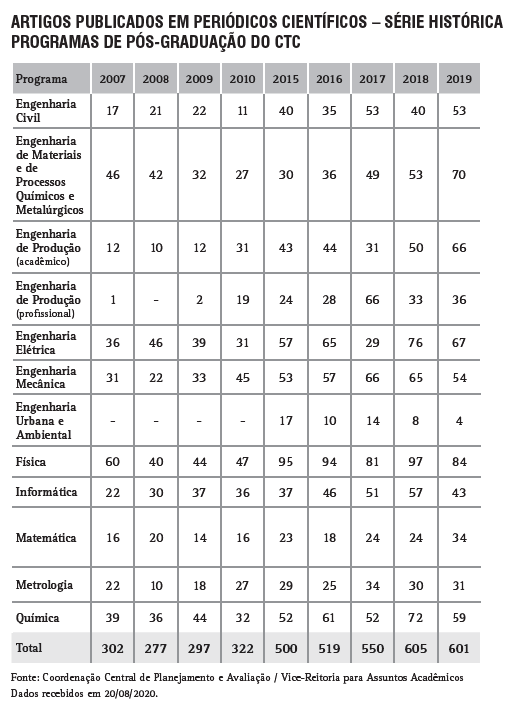 ARTIGOS PUBLICADOS EM PERIÓDICOS CIENTÍFICOS – SÉRIE HISTÓRICA
PROGRAMAS DE PÓS-GRADUAÇÃO DO CTC

| Programa | 2007 | 2008 | 2009 | 2010 | 2015 | 2016 | 2017 | 2018 | 2019 |
|---|---|---|---|---|---|---|---|---|---|
| Engenharia Civil | 17 | 21 | 22 | 11 | 40 | 35 | 53 | 40 | 53 |
| Engenharia de Materiais e de Processos Químicos e Metalúrgicos | 46 | 42 | 32 | 27 | 30 | 36 | 49 | 53 | 70 |
| Engenharia de Produção (acadêmico) | 12 | 10 | 12 | 31 | 43 | 44 | 31 | 50 | 66 |
| Engenharia de Produção (profissional) | 1 | - | 2 | 19 | 24 | 28 | 66 | 33 | 36 |
| Engenharia Elétrica | 36 | 46 | 39 | 31 | 57 | 65 | 29 | 76 | 67 |
| Engenharia Mecânica | 31 | 22 | 33 | 45 | 53 | 57 | 66 | 65 | 54 |
| Engenharia Urbana e Ambiental | - | - | - | - | 17 | 10 | 14 | 8 | 4 |
| Física | 60 | 40 | 44 | 47 | 95 | 94 | 81 | 97 | 84 |
| Informática | 22 | 30 | 37 | 36 | 37 | 46 | 51 | 57 | 43 |
| Matemática | 16 | 20 | 14 | 16 | 23 | 18 | 24 | 24 | 34 |
| Metrologia | 22 | 10 | 18 | 27 | 29 | 25 | 34 | 30 | 31 |
| Química | 39 | 36 | 44 | 32 | 52 | 61 | 52 | 72 | 59 |
| Total | 302 | 277 | 297 | 322 | 500 | 519 | 550 | 605 | 601 |

Fonte: Coordenação Central de Planejamento e Avaliação / Vice-Reitoria para Assuntos Acadêmicos
Dados recebidos em 20/08/2020.